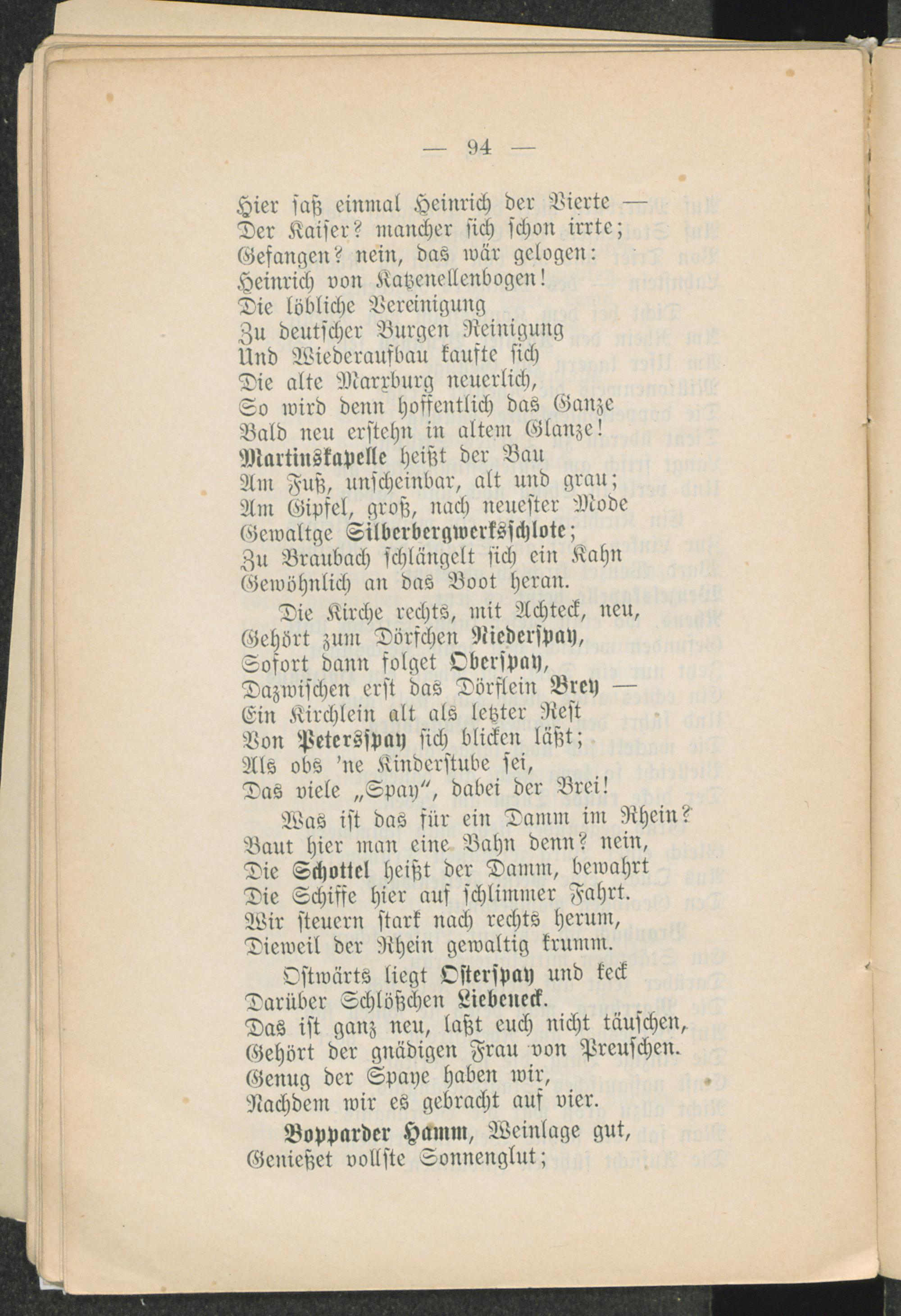 — 94 —

Hier saß einmal Heinrich der Vierte —
Der Kaiser? mancher sich schon irrte;
Gefangen? nein, das wär gelogen:
Heinrich von Katzenellenbogen!
Die löbliche Vereinigung
Zu deutscher Burgen Reinigung
Und Wiederaufbau kaufte sich
Die alte Marxburg neuerlich,
So wird denn hoffentlich das Ganze
Bald neu erstehn in altem Glanze!
Martinskapelle heißt der Bau
Am Fuß, unscheinbar, alt und grau;
Am Gipfel, groß, nach neuester Mode
Gewaltge Silberbergwerksschlote;
Zu Braubach schlängelt sich ein Kahn
Gewöhnlich an das Boot heran.

Die Kirche rechts, mit Achteck, neu,
Gehört zum Dörfchen Niederspay,
Sofort dann folget Oberspay,
Dazwischen erst das Dörflein Brey —
Ein Kirchlein alt als letzter Rest
Von Petersspay sich blicken läßt;
Als obs 'ne Kinderstube sei,
Das viele „Spay", dabei der Brei!

Was ist das für ein Damm im Rhein?
Baut hier man eine Bahn denn? nein,
Die Schottel heißt der Damm, bewahrt
Die Schiffe hier auf schlimmer Fahrt.
Wir steuern stark nach rechts herum,
Dieweil der Rhein gewaltig krumm.

Ostwärts liegt Osterspay und keck
Darüber Schlößchen Liebeneck.
Das ist ganz neu, laßt euch nicht täuschen,
Gehört der gnädigen Frau von Preuschen.
Genug der Spaye haben wir,
Nachdem wir es gebracht auf vier.

Bopparder Hamm, Weinlage gut,
Genießet vollste Sonnenglut;